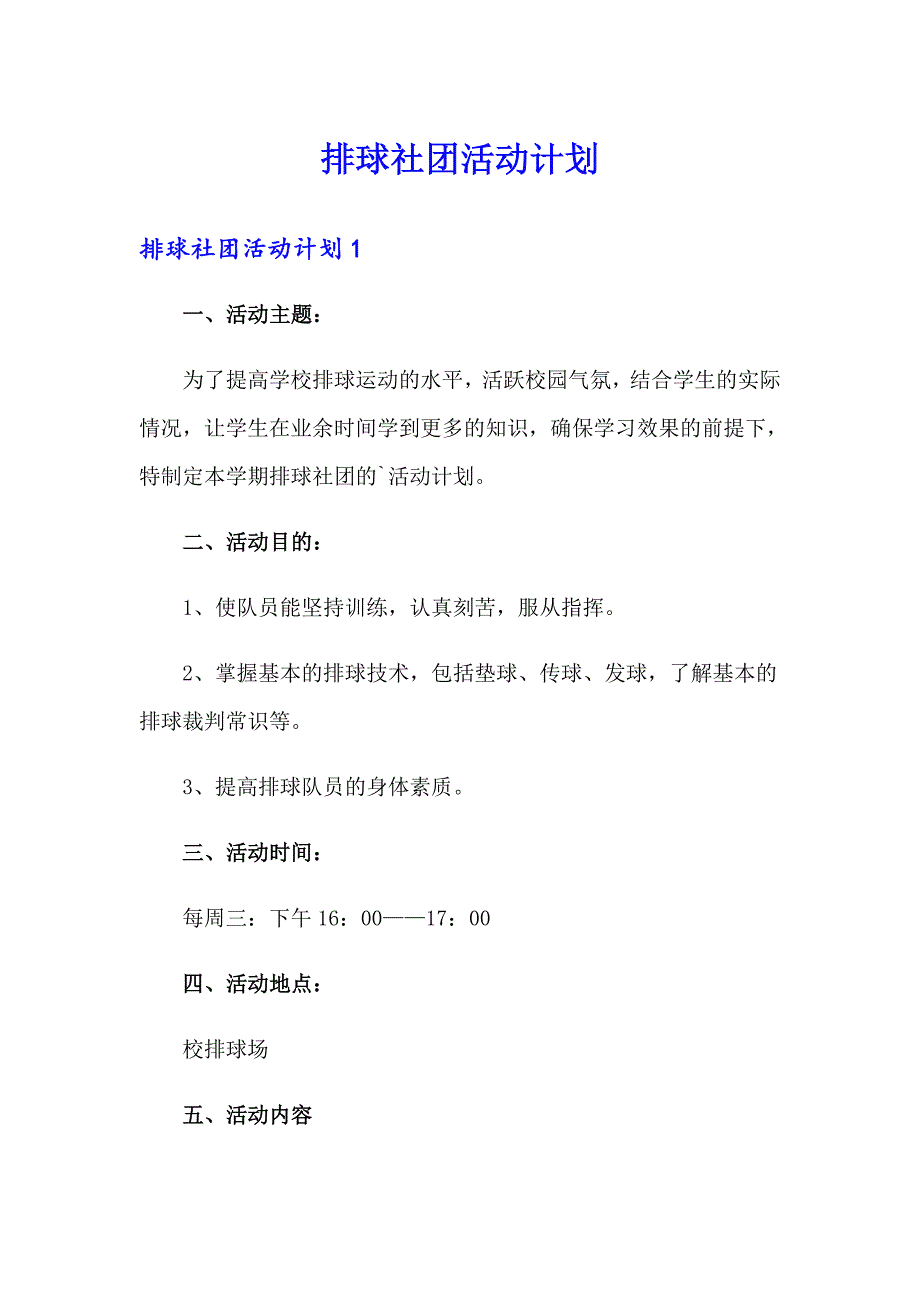 排球社团活动计划

排球社团活动计划 1

一、活动主题：

为了提高学校排球运动的水平，活跃校园气氛，结合学生的实际情况，让学生在业余时间学到更多的知识，确保学习效果的前提下，特制定本学期排球社团的`活动计划。

二、活动目的：

1、使队员能坚持训练，认真刻苦，服从指挥。

2、掌握基本的排球技术，包括垫球、传球、发球，了解基本的排球裁判常识等。

3、提高排球队员的身体素质。

三、活动时间：

每周三：下午 16：00——17：00

四、活动地点：

校排球场

五、活动内容